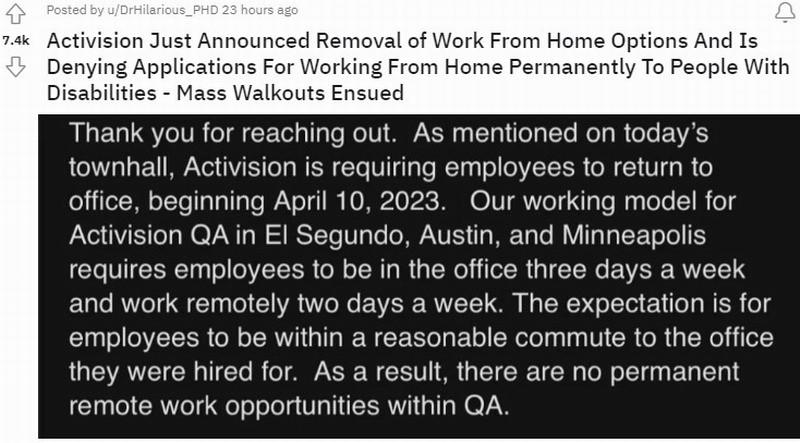 Posted by u/DrHilarious_PHD 23 hours ago

7.4k

Activision Just Announced Removal of Work From Home Options And Is Denying Applications For Working From Home Permanently To People With Disabilities - Mass Walkouts Ensued

Thank you for reaching out. As mentioned on today's townhall, Activision is requiring employees to return to office, beginning April 10, 2023. Our working model for Activision QA in El Segundo, Austin, and Minneapolis requires employees to be in the office three days a week and work remotely two days a week. The expectation is for employees to be within a reasonable commute to the office they were hired for. As a result, there are no permanent remote work opportunities within QA.